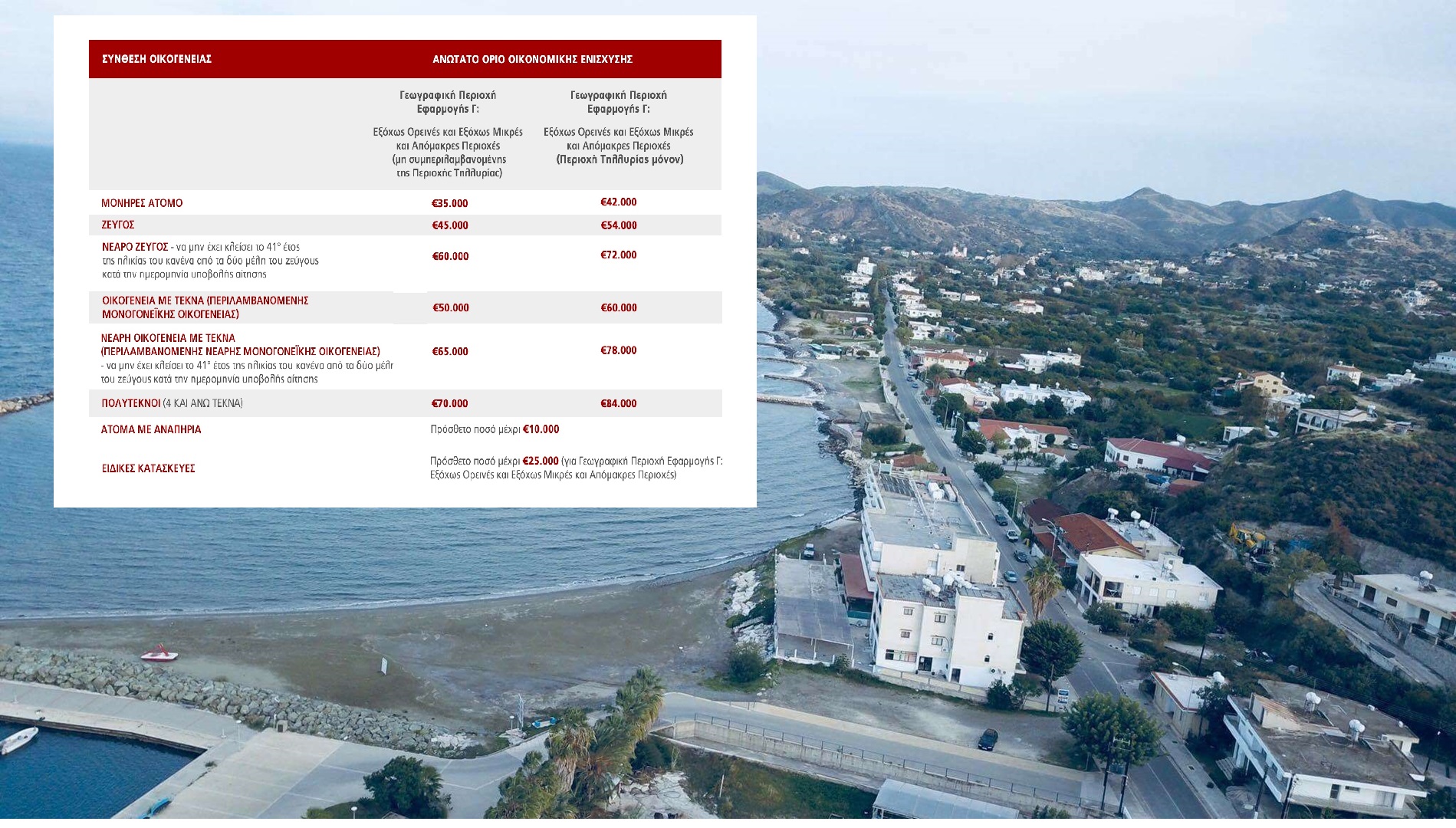 | ΣΥΝΘΕΣΗ ΟΙΚΟΓΕΝΕΙΑΣ | ΑΝΩΤΑΤΟ ΟΡΙΟ ΟΙΚΟΝΟΜΙΚΗΣ ΕΝΙΣΧΥΣΗΣ | |
|---|---|---|
| | Γεωγραφική Περιοχή Εφαρμογής Γ: Εξόχως Ορεινές και Εξόχως Μικρές και Απόμακρες Περιοχές (μη συμπεριλαμβανομένης της Περιοχής Τηλλυρίας) | Γεωγραφική Περιοχή Εφαρμογής Γ: Εξόχως Ορεινές και Εξόχως Μικρές και Απόμακρες Περιοχές (Περιοχή Τηλλυρίας μόνον) |
| ΜΟΝΗΡΕΣ ΑΤΟΜΟ | €35.000 | €42.000 |
| ΖΕΥΓΟΣ | €45.000 | €54.000 |
| ΝΕΑΡΟ ΖΕΥΓΟΣ - να μην έχει κλείσει το 41° έτος της ηλικίας του κανένα από τα δύο μέλη του ζεύγους κατά την ημερομηνία υποβολής αίτησης | €60.000 | €72.000 |
| ΟΙΚΟΓΕΝΕΙΑ ΜΕ ΤΕΚΝΑ (ΠΕΡΙΛΑΜΒΑΝΟΜΕΝΗΣ ΜΟΝΟΓΟΝΕΪΚΗΣ ΟΙΚΟΓΕΝΕΙΑΣ) | €50.000 | €60.000 |
| ΝΕΑΡΗ ΟΙΚΟΓΕΝΕΙΑ ΜΕ ΤΕΚΝΑ (ΠΕΡΙΛΑΜΒΑΝΟΜΕΝΗΣ ΝΕΑΡΗΣ ΜΟΝΟΓΟΝΕΪΚΗΣ ΟΙΚΟΓΕΝΕΙΑΣ) - να μην έχει κλείσει το 41° έτος της ηλικίας του κανένα από τα δύο μέλη του ζεύγους κατά την ημερομηνία υποβολής αίτησης | €65.000 | €78.000 |
| ΠΟΛΥΤΕΚΝΟΙ (4 ΚΑΙ ΑΝΩ ΤΕΚΝΑ) | €70.000 | €84.000 |
| ΑΤΟΜΑ ΜΕ ΑΝΑΠΗΡΙΑ | Πρόσθετο ποσό μέχρι €10.000 | |
| ΕΙΔΙΚΕΣ ΚΑΤΑΣΚΕΥΕΣ | Πρόσθετο ποσό μέχρι €25.000 (για Γεωγραφική Περιοχή Εφαρμογής Γ: Εξόχως Ορεινές και Εξόχως Μικρές και Απόμακρες Περιοχές) | |